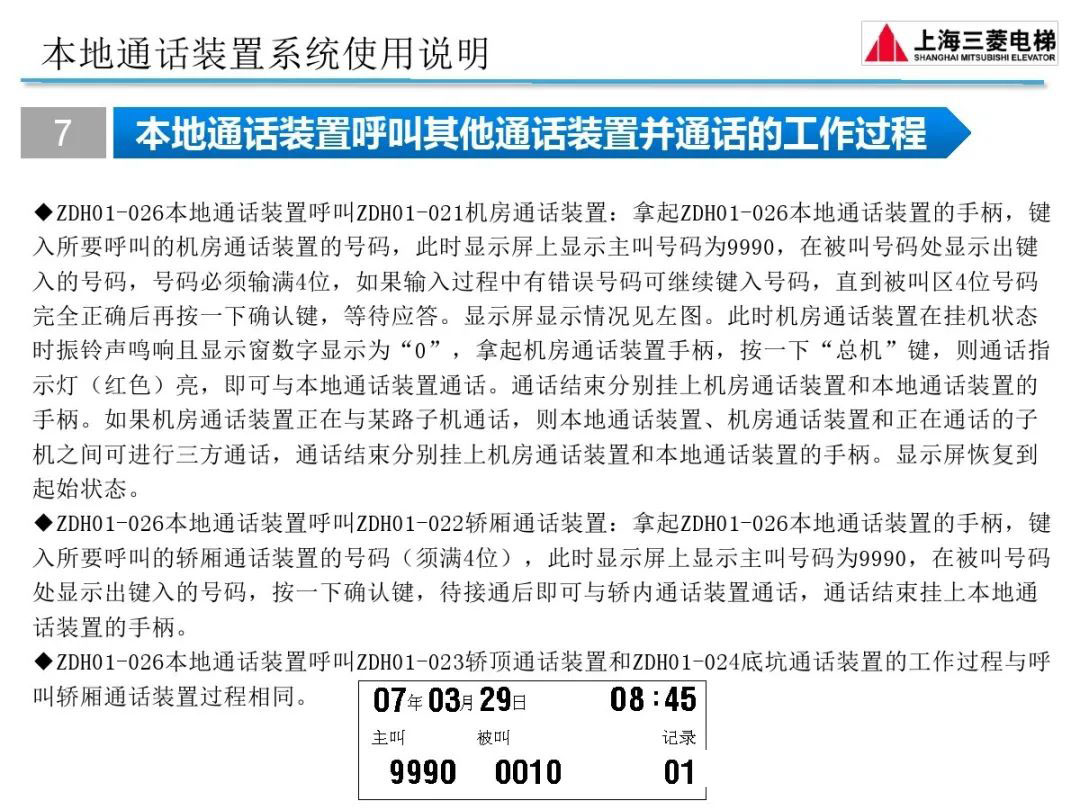 本地通话装置系统使用说明

上海三菱电梯
SHANGHAI MITSUBISHI ELEVATOR

7 本地通话装置呼叫其他通话装置并通话的工作过程

◆ZDH01-026本地通话装置呼叫ZDH01-021机房通话装置：拿起ZDH01-026本地通话装置的手柄，键入所要呼叫的机房通话装置的号码，此时显示屏上显示主叫号码为9990，在被叫号码处显示出键入的号码，号码必须输满4位，如果输入过程中有错误号码可继续键入号码，直到被叫区4位号码完全正确后再按一下确认键，等待应答。显示屏显示情况见左图。此时机房通话装置在挂机状态时振铃声鸣响且显示窗数字显示为“0”，拿起机房通话装置手柄，按一下“总机”键，则通话指示灯（红色）亮，即可与本地通话装置通话。通话结束分别挂上机房通话装置和本地通话装置的手柄。如果机房通话装置正在与某路子机通话，则本地通话装置、机房通话装置和正在通话的子机之间可进行三方通话，通话结束分别挂上机房通话装置和本地通话装置的手柄。显示屏恢复到起始状态。
◆ZDH01-026本地通话装置呼叫ZDH01-022轿厢通话装置：拿起ZDH01-026本地通话装置的手柄，键入所要呼叫的轿厢通话装置的号码（须满4位），此时显示屏上显示主叫号码为9990，在被叫号码处显示出键入的号码，按一下确认键，待接通后即可与轿内通话装置通话，通话结束挂上本地通话装置的手柄。
◆ZDH01-026本地通话装置呼叫ZDH01-023轿顶通话装置和ZDH01-024底坑通话装置的工作过程与呼叫轿厢通话装置过程相同。

07年03月29日 08:45
主叫 被叫 记录
9990 0010 01